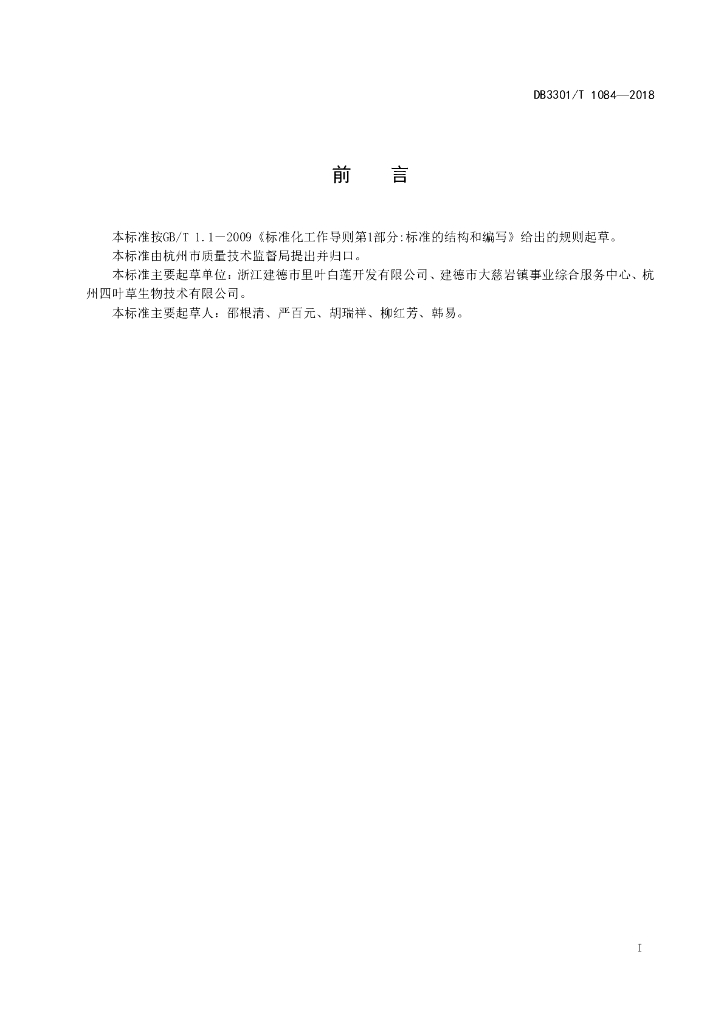 DB3301/T 1084—2018

前　　言

本标准按GB/T 1.1—2009《标准化工作导则第1部分:标准的结构和编写》给出的规则起草。

本标准由杭州市质量技术监督局提出并归口。

本标准主要起草单位：浙江建德市里叶白莲开发有限公司、建德市大慈岩镇事业综合服务中心、杭州四叶草生物技术有限公司。

本标准主要起草人：邵根清、严百元、胡瑞祥、柳红芳、韩易。

I